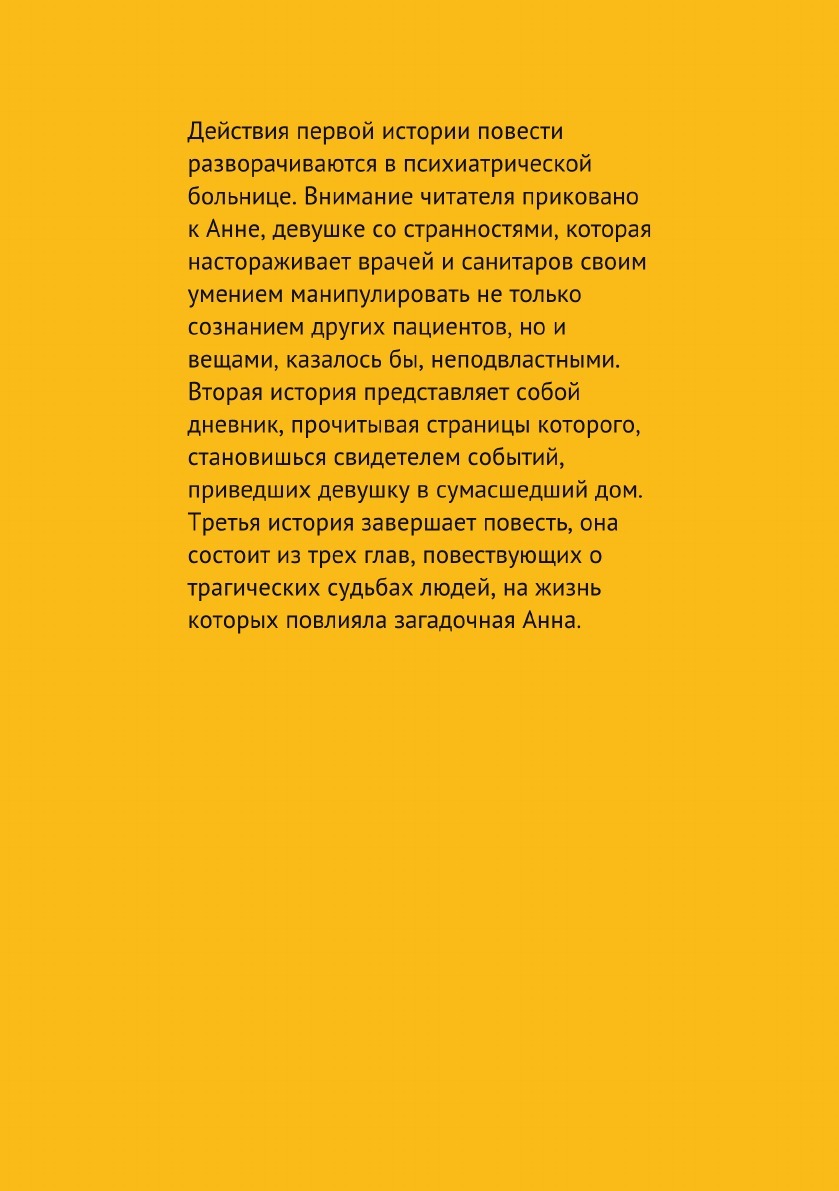 Действия первой истории повести разворачиваются в психиатрической больнице. Внимание читателя приковано к Анне, девушке со странностями, которая настораживает врачей и санитаров своим умением манипулировать не только сознанием других пациентов, но и вещами, казалось бы, неподвластными. Вторая история представляет собой дневник, прочитывая страницы которого, становишься свидетелем событий, приведших девушку в сумасшедший дом. Третья история завершает повесть, она состоит из трех глав, повествующих о трагических судьбах людей, на жизнь которых повлияла загадочная Анна.